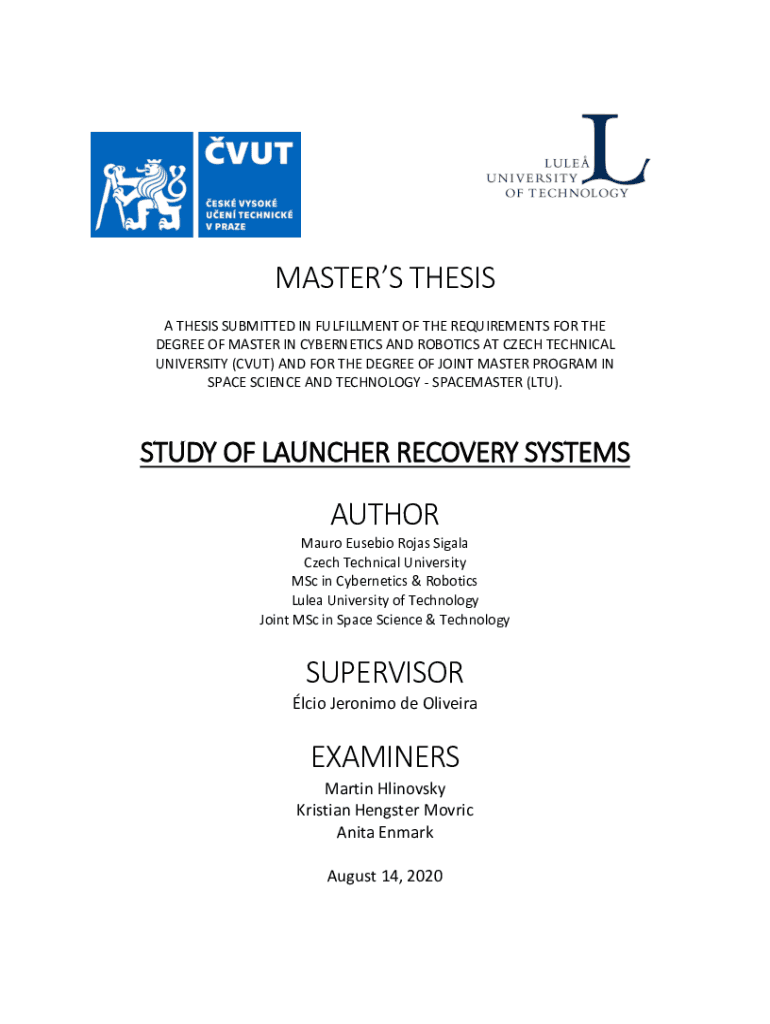 ČVUT
ČESKÉ VYSOKÉ UČENÍ TECHNICKÉ V PRAZE

LULEÅ UNIVERSITY OF TECHNOLOGY

MASTER'S THESIS

A THESIS SUBMITTED IN FULFILLMENT OF THE REQUIREMENTS FOR THE DEGREE OF MASTER IN CYBERNETICS AND ROBOTICS AT CZECH TECHNICAL UNIVERSITY (CVUT) AND FOR THE DEGREE OF JOINT MASTER PROGRAM IN SPACE SCIENCE AND TECHNOLOGY - SPACEMASTER (LTU).

STUDY OF LAUNCHER RECOVERY SYSTEMS

AUTHOR

Mauro Eusebio Rojas Sigala
Czech Technical University
MSc in Cybernetics & Robotics
Lulea University of Technology
Joint MSc in Space Science & Technology

SUPERVISOR

Élcio Jeronimo de Oliveira

EXAMINERS

Martin Hlinovsky
Kristian Hengster Movric
Anita Enmark

August 14, 2020